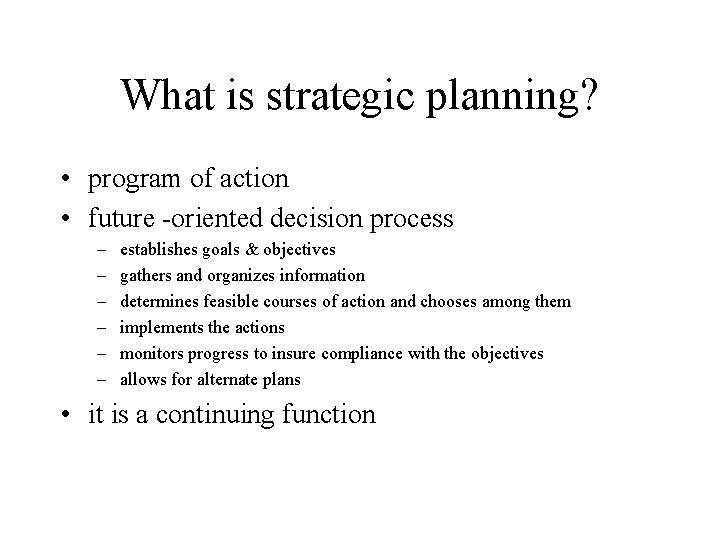 What is strategic planning?

• program of action
• future -oriented decision process
  – establishes goals & objectives
  – gathers and organizes information
  – determines feasible courses of action and chooses among them
  – implements the actions
  – monitors progress to insure compliance with the objectives
  – allows for alternate plans
• it is a continuing function